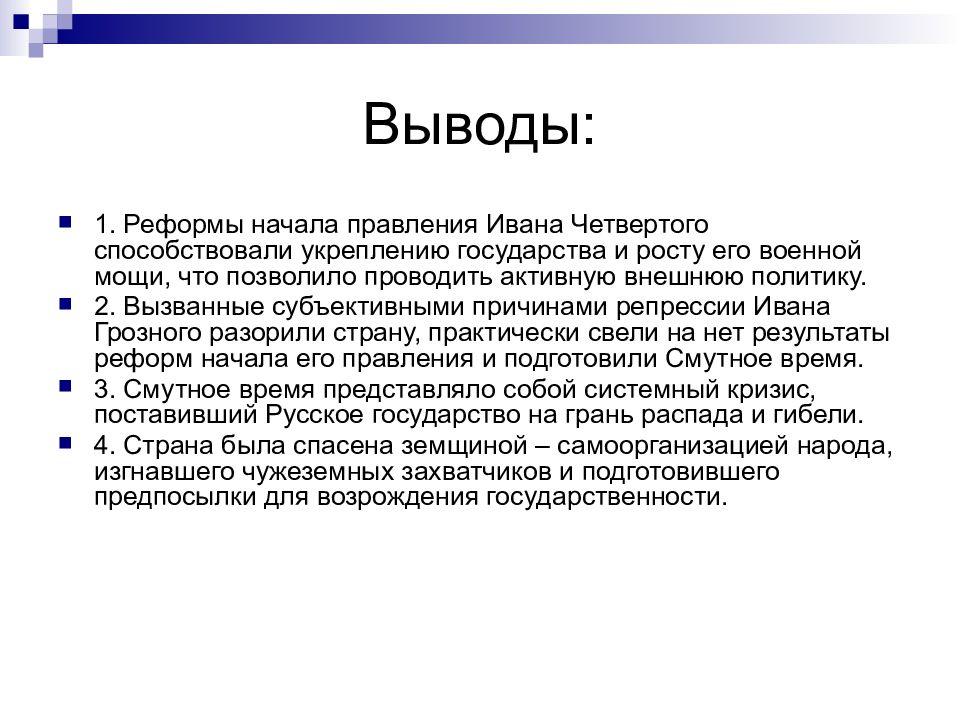 Выводы:

1. Реформы начала правления Ивана Четвертого способствовали укреплению государства и росту его военной мощи, что позволило проводить активную внешнюю политику.

2. Вызванные субъективными причинами репрессии Ивана Грозного разорили страну, практически свели на нет результаты реформ начала его правления и подготовили Смутное время.

3. Смутное время представляло собой системный кризис, поставивший Русское государство на грань распада и гибели.

4. Страна была спасена земщиной – самоорганизацией народа, изгнавшего чужеземных захватчиков и подготовившего предпосылки для возрождения государственности.